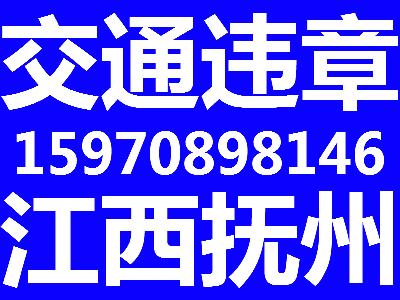 交通违章
15970898146
江西抚州